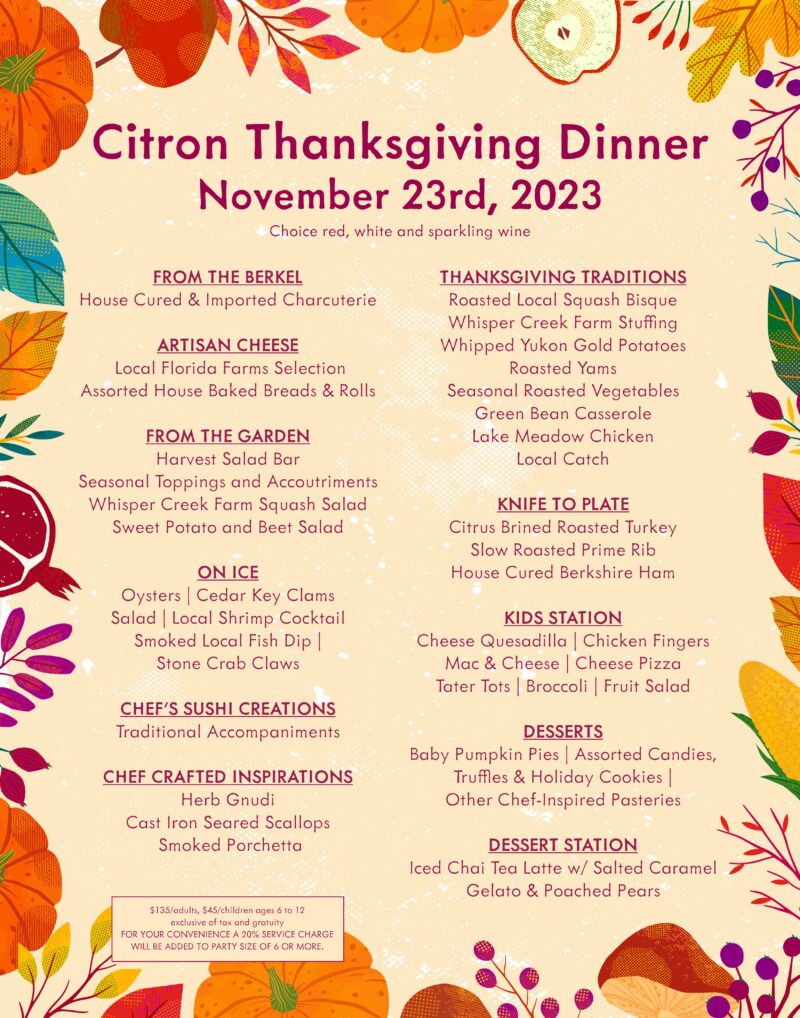 Citron Thanksgiving Dinner
November 23rd, 2023
Choice red, white and sparkling wine

FROM THE BERKEL
House Cured & Imported Charcuterie

ARTISAN CHEESE
Local Florida Farms Selection
Assorted House Baked Breads & Rolls

FROM THE GARDEN
Harvest Salad Bar
Seasonal Toppings and Accoutriments
Whisper Creek Farm Squash Salad
Sweet Potato and Beet Salad

ON ICE
Oysters | Cedar Key Clams
Salad | Local Shrimp Cocktail
Smoked Local Fish Dip |
Stone Crab Claws

CHEF'S SUSHI CREATIONS
Traditional Accompaniments

CHEF CRAFTED INSPIRATIONS
Herb Gnudi
Cast Iron Seared Scallops
Smoked Porchetta

$135/adults, $45/children ages 6 to 12
exclusive of tax and gratuity
FOR YOUR CONVENIENCE A 20% SERVICE CHARGE WILL BE ADDED TO PARTY SIZE OF 6 OR MORE.

THANKSGIVING TRADITIONS
Roasted Local Squash Bisque
Whisper Creek Farm Stuffing
Whipped Yukon Gold Potatoes
Roasted Yams
Seasonal Roasted Vegetables
Green Bean Casserole
Lake Meadow Chicken
Local Catch

KNIFE TO PLATE
Citrus Brined Roasted Turkey
Slow Roasted Prime Rib
House Cured Berkshire Ham

KIDS STATION
Cheese Quesadilla | Chicken Fingers
Mac & Cheese | Cheese Pizza
Tater Tots | Broccoli | Fruit Salad

DESSERTS
Baby Pumpkin Pies | Assorted Candies,
Truffles & Holiday Cookies |
Other Chef-Inspired Pasteries

DESSERT STATION
Iced Chai Tea Latte w/ Salted Caramel
Gelato & Poached Pears